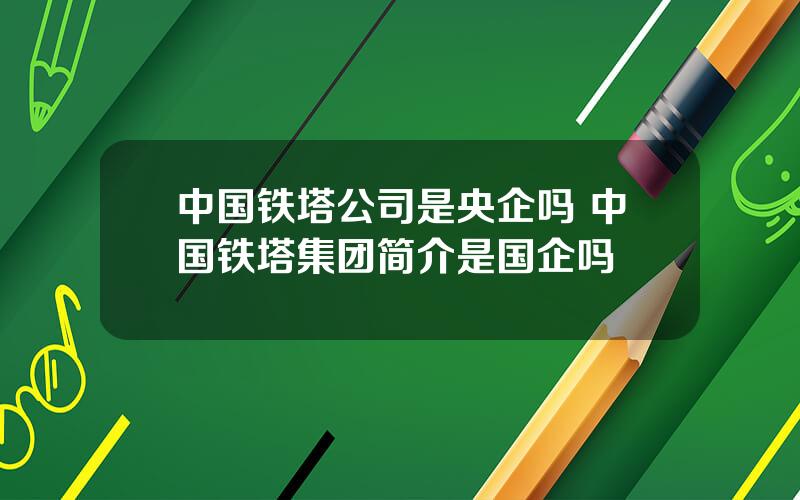 中国铁塔公司是央企吗 中国铁塔集团简介是国企吗